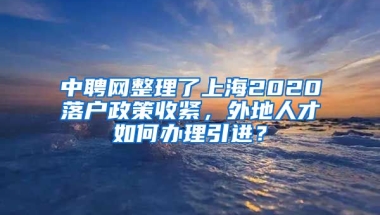 中聘网整理了上海2020落户政策收紧，外地人才如何办理引进？